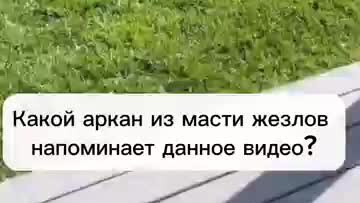 Какой аркан из масти жезлов напоминает данное видео?